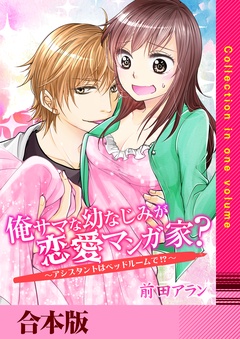 Collection in one volume

俺サマな幼なじみが恋愛マンガ家？

～アシスタントはベッドルームで⁉～

前田アラン

合本版